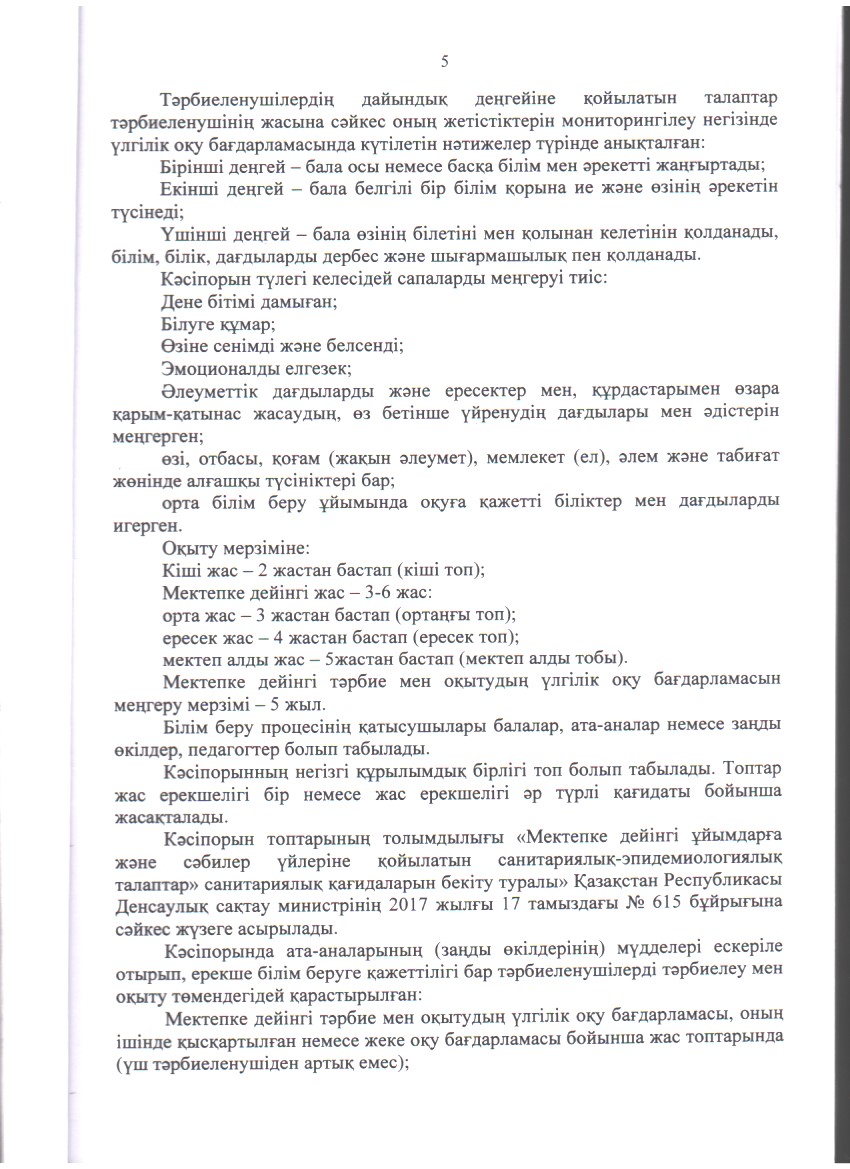 5

Тәрбиеленушілердің дайындық деңгейіне қойылатын талаптар тәрбиеленушінің жасына сәйкес оның жетістіктерін мониторингілеу негізінде үлгілік оқу бағдарламасында күтілетін нәтижелер түрінде анықталған:

Бірінші деңгей – бала осы немесе басқа білім мен әрекетті жаңғыртады;

Екінші деңгей – бала белгілі бір білім қорына ие және өзінің әрекетін түсінеді;

Үшінші деңгей – бала өзінің білетіні мен қолынан келетінін қолданады, білім, білік, дағдыларды дербес және шығармашылық пен қолданады.

Кәсіпорын түлегі келесідей сапаларды меңгеруі тиіс:

Дене бітімі дамыған;

Білуге құмар;

Өзіне сенімді және белсенді;

Эмоционалды елгезек;

Әлеуметтік дағдыларды және ересектер мен, құрдастарымен өзара қарым-қатынас жасаудың, өз бетінше үйренудің дағдылары мен әдістерін меңгерген;

өзі, отбасы, қоғам (жақын әлеумет), мемлекет (ел), әлем және табиғат жөнінде алғашқы түсініктері бар;

орта білім беру ұйымында оқуға қажетті біліктер мен дағдыларды игерген.

Оқыту мерзіміне:

Кіші жас – 2 жастан бастап (кіші топ);

Мектепке дейінгі жас – 3-6 жас:

орта жас – 3 жастан бастап (ортаңғы топ);

ересек жас – 4 жастан бастап (ересек топ);

мектеп алды жас – 5жастан бастап (мектеп алды тобы).

Мектепке дейінгі тәрбие мен оқытудың үлгілік оқу бағдарламасын меңгеру мерзімі – 5 жыл.

Білім беру процесінің қатысушылары балалар, ата-аналар немесе заңды өкілдер, педагогтер болып табылады.

Кәсіпорынның негізгі құрылымдық бірлігі топ болып табылады. Топтар жас ерекшелігі бір немесе жас ерекшелігі әр түрлі қағидаты бойынша жасақталады.

Кәсіпорын топтарының толымдылығы «Мектепке дейінгі ұйымдарға және сәбилер үйлеріне қойылатын санитариялық-эпидемиологиялық талаптар» санитариялық қағидаларын бекіту туралы» Қазақстан Республикасы Денсаулық сақтау министрінің 2017 жылғы 17 тамыздағы № 615 бұйрығына сәйкес жүзеге асырылады.

Кәсіпорында ата-аналарының (заңды өкілдерінің) мүдделері ескеріле отырып, ерекше білім беруге қажеттілігі бар тәрбиеленушілерді тәрбиелеу мен оқыту төмендегідей қарастырылған:

Мектепке дейінгі тәрбие мен оқытудың үлгілік оқу бағдарламасы, оның ішінде қысқартылған немесе жеке оқу бағдарламасы бойынша жас топтарында (үш тәрбиеленушіден артық емес);